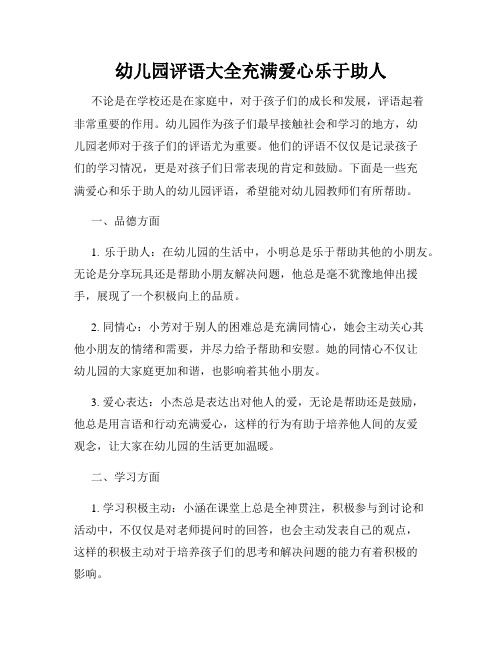 幼儿园评语大全充满爱心乐于助人

不论是在学校还是在家庭中，对于孩子们的成长和发展，评语起着非常重要的作用。幼儿园作为孩子们最早接触社会和学习的地方，幼儿园老师对于孩子们的评语尤为重要。他们的评语不仅仅是记录孩子们的学习情况，更是对孩子们日常表现的肯定和鼓励。下面是一些充满爱心和乐于助人的幼儿园评语，希望能对幼儿园教师们有所帮助。

一、品德方面

1. 乐于助人：在幼儿园的生活中，小明总是乐于帮助其他的小朋友。无论是分享玩具还是帮助小朋友解决问题，他总是毫不犹豫地伸出援手，展现了一个积极向上的品质。

2. 同情心：小芳对于别人的困难总是充满同情心，她会主动关心其他小朋友的情绪和需要，并尽力给予帮助和安慰。她的同情心不仅让幼儿园的大家庭更加和谐，也影响着其他小朋友。

3. 爱心表达：小杰总是表达出对他人的爱，无论是帮助还是鼓励，他总是用言语和行动充满爱心，这样的行为有助于培养他人间的友爱观念，让大家在幼儿园的生活更加温暖。

二、学习方面

1. 学习积极主动：小涵在课堂上总是全神贯注，积极参与到讨论和活动中，不仅仅是对老师提问时的回答，也会主动发表自己的观点，这样的积极主动对于培养孩子们的思考和解决问题的能力有着积极的影响。